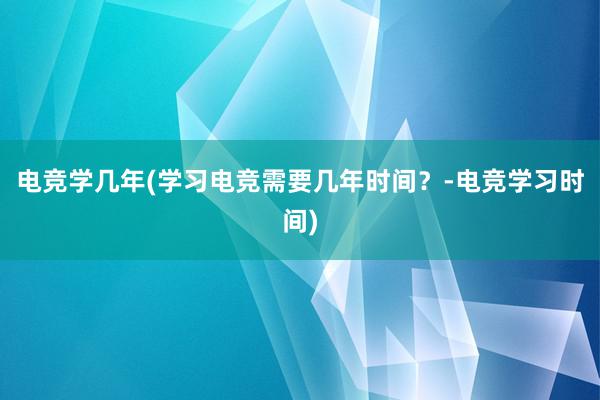 电竞学几年(学习电竞需要几年时间？-电竞学习时间)